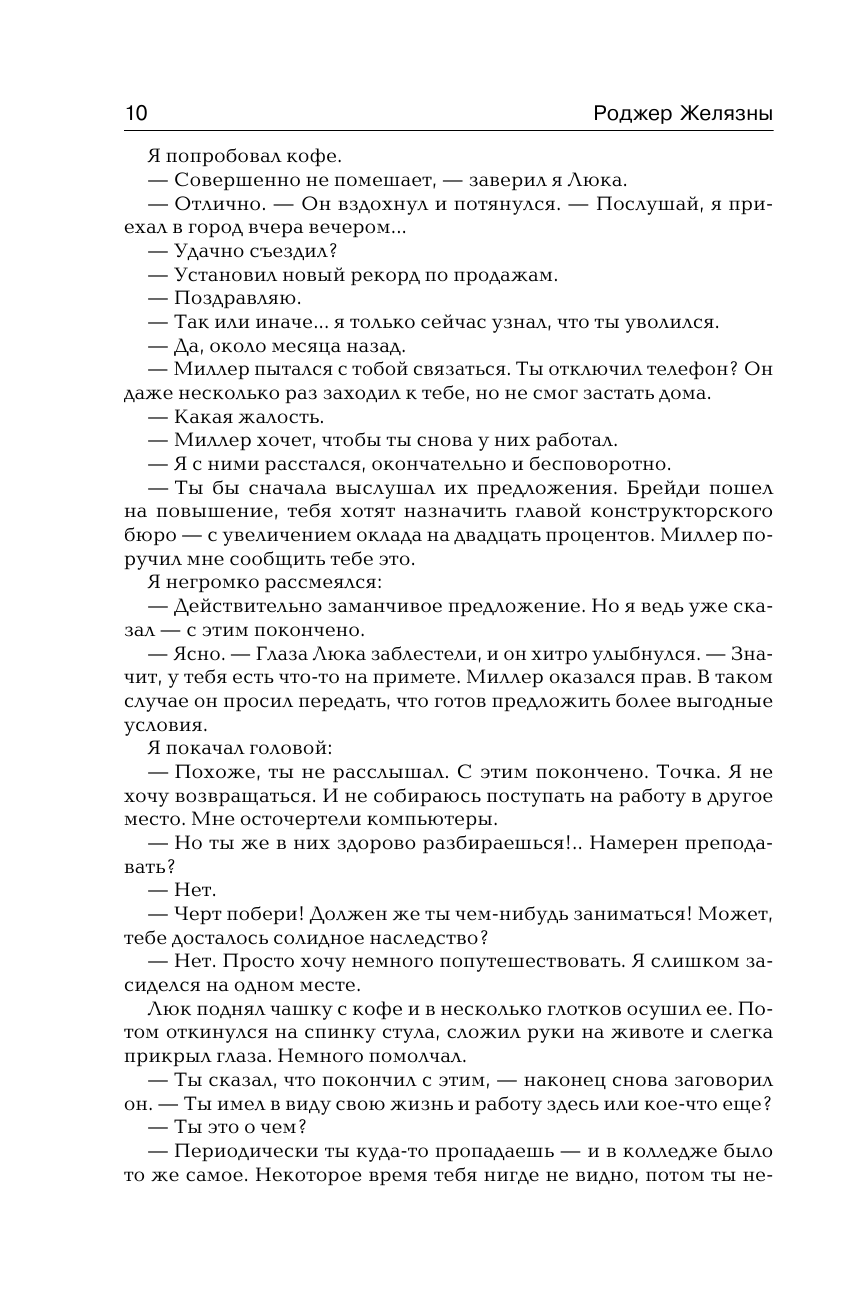 10 Роджер Желязны

Я попробовал кофе.

— Совершенно не помешает, — заверил я Люка.

— Отлично. — Он вздохнул и потянулся. — Послушай, я приехал в город вчера вечером...

— Удачно съездил?

— Установил новый рекорд по продажам.

— Поздравляю.

— Так или иначе... я только сейчас узнал, что ты уволился.

— Да, около месяца назад.

— Миллер пытался с тобой связаться. Ты отключил телефон? Он даже несколько раз заходил к тебе, но не смог застать дома.

— Какая жалость.

— Миллер хочет, чтобы ты снова у них работал.

— Я с ними расстался, окончательно и бесповоротно.

— Ты бы сначала выслушал их предложения. Брейди пошел на повышение, тебя хотят назначить главой конструкторского бюро — с увеличением оклада на двадцать процентов. Миллер поручил мне сообщить тебе это.

Я негромко рассмеялся:

— Действительно заманчивое предложение. Но я ведь уже сказал — с этим покончено.

— Ясно. — Глаза Люка заблестели, и он хитро улыбнулся. — Значит, у тебя есть что-то на примете. Миллер оказался прав. В таком случае он просил передать, что готов предложить более выгодные условия.

Я покачал головой:

— Похоже, ты не расслышал. С этим покончено. Точка. Я не хочу возвращаться. И не собираюсь поступать на работу в другое место. Мне осточертели компьютеры.

— Но ты же в них здорово разбираешься!.. Намерен преподавать?

— Нет.

— Черт побери! Должен же ты чем-нибудь заниматься! Может, тебе досталось солидное наследство?

— Нет. Просто хочу немного попутешествовать. Я слишком засиделся на одном месте.

Люк поднял чашку с кофе и в несколько глотков осушил ее. Потом откинулся на спинку стула, сложил руки на животе и слегка прикрыл глаза. Немного помолчал.

— Ты сказал, что покончил с этим, — наконец снова заговорил он. — Ты имел в виду свою жизнь и работу здесь или кое-что еще?

— Ты это о чем?

— Периодически ты куда-то пропадаешь — и в колледже было то же самое. Некоторое время тебя нигде не видно, потом ты не-